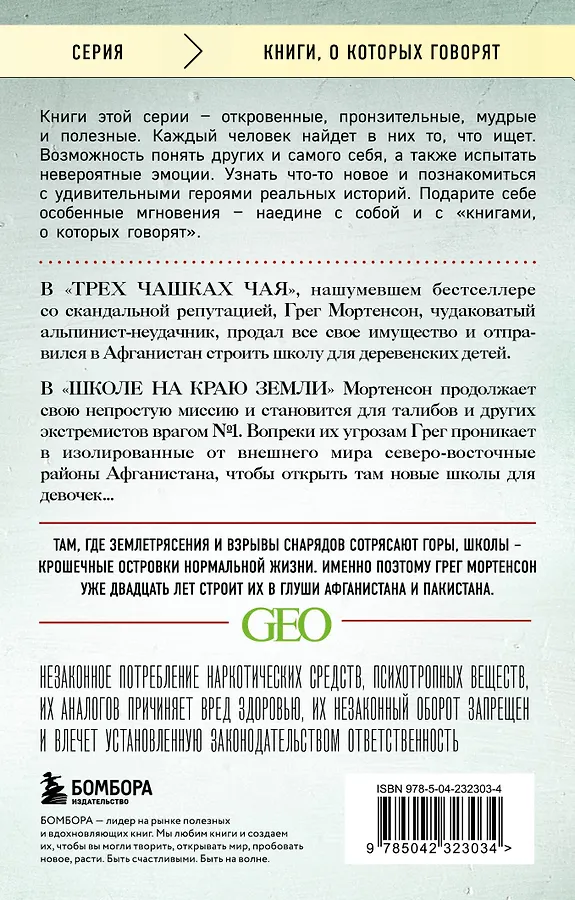 СЕРИЯ

КНИГИ, О КОТОРЫХ ГОВОРЯТ

Книги этой серии – откровенные, пронзительные, мудрые и полезные. Каждый человек найдет в них то, что ищет. Возможность понять других и самого себя, а также испытать невероятные эмоции. Узнать что-то новое и познакомиться с удивительными героями реальных историй. Подарите себе особенные мгновения – наедине с собой и с «книгами, о которых говорят».

В «ТРЕХ ЧАШКАХ ЧАЯ», нашумевшем бестселлере со скандальной репутацией, Грег Мортенсон, чудаковатый альпинист-неудачник, продал все свое имущество и отправился в Афганистан строить школу для деревенских детей.

В «ШКОЛЕ НА КРАЮ ЗЕМЛИ» Мортенсон продолжает свою непростую миссию и становится для талибов и других экстремистов врагом №1. Вопреки их угрозам Грег проникает в изолированные от внешнего мира северо-восточные районы Афганистана, чтобы открыть там новые школы для девочек...

ТАМ, ГДЕ ЗЕМЛЕТРЯСЕНИЯ И ВЗРЫВЫ СНАРЯДОВ СОТРЯСАЮТ ГОРЫ, ШКОЛЫ – КРОШЕЧНЫЕ ОСТРОВКИ НОРМАЛЬНОЙ ЖИЗНИ. ИМЕННО ПОЭТОМУ ГРЕГ МОРТЕНСОН УЖЕ ДВАДЦАТЬ ЛЕТ СТРОИТ ИХ В ГЛУШИ АФГАНИСТАНА И ПАКИСТАНА.

GEO

НЕЗАКОННОЕ ПОТРЕБЛЕНИЕ НАРКОТИЧЕСКИХ СРЕДСТВ, ПСИХОТРОПНЫХ ВЕЩЕСТВ, ИХ АНАЛОГОВ ПРИЧИНЯЕТ ВРЕД ЗДОРОВЬЮ, ИХ НЕЗАКОННЫЙ ОБОРОТ ЗАПРЕЩЕН И ВЛЕЧЕТ УСТАНОВЛЕННУЮ ЗАКОНОДАТЕЛЬСТВОМ ОТВЕТСТВЕННОСТЬ

БОМБОРА
ИЗДАТЕЛЬСТВО

БОМБОРА — лидер на рынке полезных и вдохновляющих книг. Мы любим книги и создаем их, чтобы вы могли творить, открывать мир, пробовать новое, расти. Быть счастливыми. Быть на волне.

ISBN 978-5-04-232303-4

9 785042 323034 >